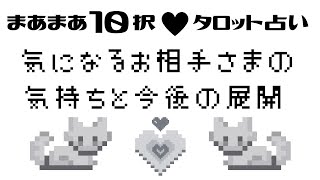 まあまあ10択♥タロット占い

気になるお相手さまの
気持ちと今後の展開